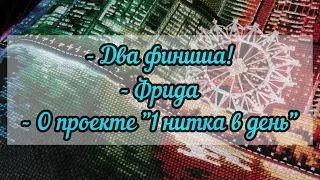 - Два финиша!
- Фрида
- О проекте "1 нитка в день"